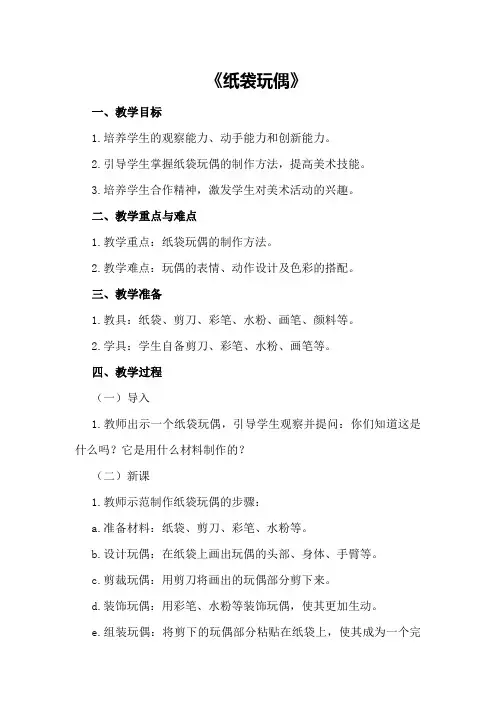 《纸袋玩偶》

一、教学目标

1.培养学生的观察能力、动手能力和创新能力。

2.引导学生掌握纸袋玩偶的制作方法，提高美术技能。

3.培养学生合作精神，激发学生对美术活动的兴趣。

二、教学重点与难点

1.教学重点：纸袋玩偶的制作方法。

2.教学难点：玩偶的表情、动作设计及色彩的搭配。

三、教学准备

1.教具：纸袋、剪刀、彩笔、水粉、画笔、颜料等。

2.学具：学生自备剪刀、彩笔、水粉、画笔等。

四、教学过程

（一）导入

1.教师出示一个纸袋玩偶，引导学生观察并提问：你们知道这是什么吗？它是用什么材料制作的？

（二）新课

1.教师示范制作纸袋玩偶的步骤：

a.准备材料：纸袋、剪刀、彩笔、水粉等。

b.设计玩偶：在纸袋上画出玩偶的头部、身体、手臂等。

c.剪裁玩偶：用剪刀将画出的玩偶部分剪下来。

d.装饰玩偶：用彩笔、水粉等装饰玩偶，使其更加生动。

e.组装玩偶：将剪下的玩偶部分粘贴在纸袋上，使其成为一个完